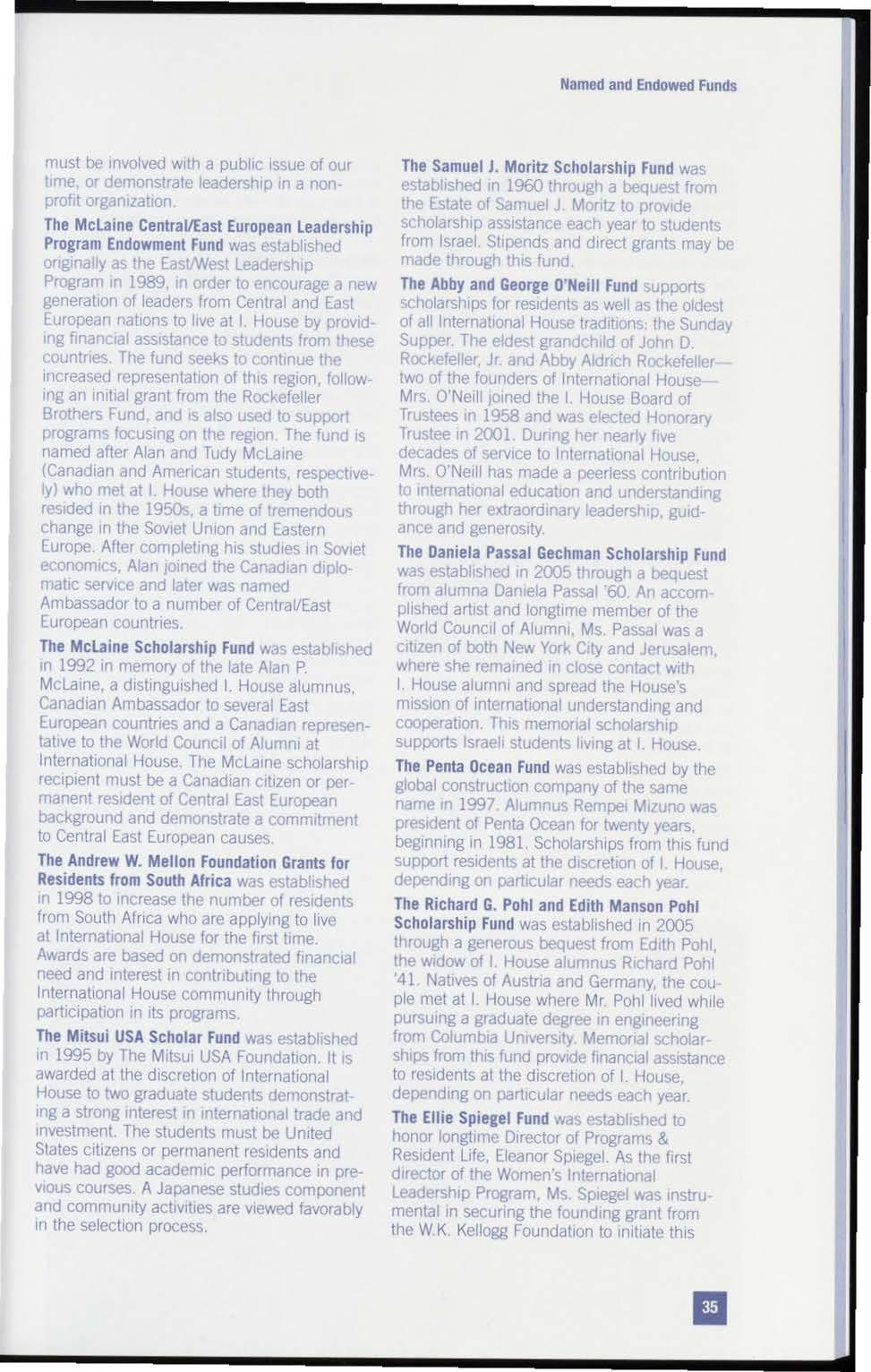 Named and Endowed Funds

must be involved with a public issue of our time, or demonstrate leadership in a nonprofit organization.

The McLaine Central/East European Leadership Program Endowment Fund was established originally as the East/West Leadership Program in 1989, in order to encourage a new generation of leaders from Central and East European nations to live at I. House by providing financial assistance to students from these countries. The fund seeks to continue the increased representation of this region, following an initial grant from the Rockefeller Brothers Fund, and is also used to support programs focusing on the region. The fund is named after Alan and Tudy McLaine (Canadian and American students, respectively) who met at I. House where they both resided in the 1950s, a time of tremendous change in the Soviet Union and Eastern Europe. After completing his studies in Soviet economics, Alan joined the Canadian diplomatic service and later was named Ambassador to a number of Central/East European countries.

The McLaine Scholarship Fund was established in 1992 in memory of the late Alan P. McLaine, a distinguished I. House alumnus, Canadian Ambassador to several East European countries and a Canadian representative to the World Council of Alumni at International House. The McLaine scholarship recipient must be a Canadian citizen or permanent resident of Central East European background and demonstrate a commitment to Central East European causes.

The Andrew W. Mellon Foundation Grants for Residents from South Africa was established in 1998 to increase the number of residents from South Africa who are applying to live at International House for the first time. Awards are based on demonstrated financial need and interest in contributing to the International House community through participation in its programs.

The Mitsui USA Scholar Fund was established in 1995 by The Mitsui USA Foundation. It is awarded at the discretion of International House to two graduate students demonstrating a strong interest in international trade and investment. The students must be United States citizens or permanent residents and have had good academic performance in previous courses. A Japanese studies component and community activities are viewed favorably in the selection process.

The Samuel J. Moritz Scholarship Fund was established in 1960 through a bequest from the Estate of Samuel J. Moritz to provide scholarship assistance each year to students from Israel. Stipends and direct grants may be made through this fund.

The Abby and George O'Neill Fund supports scholarships for residents as well as the oldest of all International House traditions: the Sunday Supper. The eldest grandchild of John D. Rockefeller, Jr. and Abby Aldrich Rockefeller—two of the founders of International House—Mrs. O'Neill joined the I. House Board of Trustees in 1958 and was elected Honorary Trustee in 2001. During her nearly five decades of service to International House, Mrs. O'Neill has made a peerless contribution to international education and understanding through her extraordinary leadership, guidance and generosity.

The Daniela Passal Gechman Scholarship Fund was established in 2005 through a bequest from alumna Daniela Passal '60. An accomplished artist and longtime member of the World Council of Alumni, Ms. Passal was a citizen of both New York City and Jerusalem, where she remained in close contact with I. House alumni and spread the House's mission of international understanding and cooperation. This memorial scholarship supports Israeli students living at I. House.

The Penta Ocean Fund was established by the global construction company of the same name in 1997. Alumnus Rempei Mizuno was president of Penta Ocean for twenty years, beginning in 1981. Scholarships from this fund support residents at the discretion of I. House, depending on particular needs each year.

The Richard G. Pohl and Edith Manson Pohl Scholarship Fund was established in 2005 through a generous bequest from Edith Pohl, the widow of I. House alumnus Richard Pohl '41. Natives of Austria and Germany, the couple met at I. House where Mr. Pohl lived while pursuing a graduate degree in engineering from Columbia University. Memorial scholarships from this fund provide financial assistance to residents at the discretion of I. House, depending on particular needs each year.

The Ellie Spiegel Fund was established to honor longtime Director of Programs & Resident Life, Eleanor Spiegel. As the first director of the Women's International Leadership Program, Ms. Spiegel was instrumental in securing the founding grant from the W.K. Kellogg Foundation to initiate this

35